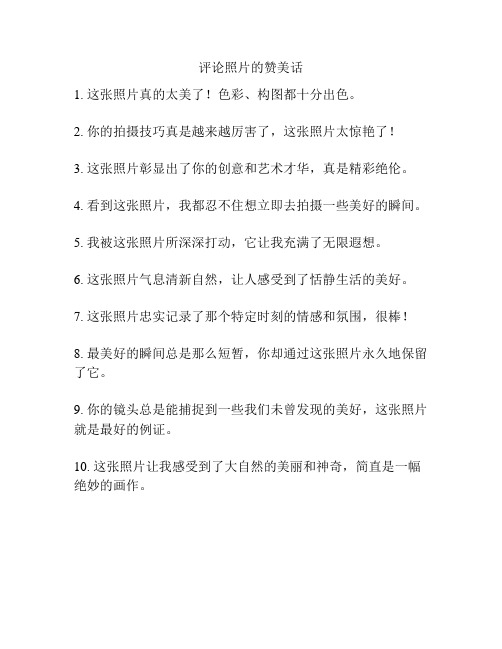 评论照片的赞美话

1. 这张照片真的太美了！色彩、构图都十分出色。

2. 你的拍摄技巧真是越来越厉害了，这张照片太惊艳了！

3. 这张照片彰显出了你的创意和艺术才华，真是精彩绝伦。

4. 看到这张照片，我都忍不住想立即去拍摄一些美好的瞬间。

5. 我被这张照片所深深打动，它让我充满了无限遐想。

6. 这张照片气息清新自然，让人感受到了恬静生活的美好。

7. 这张照片忠实记录了那个特定时刻的情感和氛围，很棒！

8. 最美好的瞬间总是那么短暂，你却通过这张照片永久地保留了它。

9. 你的镜头总是能捕捉到一些我们未曾发现的美好，这张照片就是最好的例证。

10. 这张照片让我感受到了大自然的美丽和神奇，简直是一幅绝妙的画作。